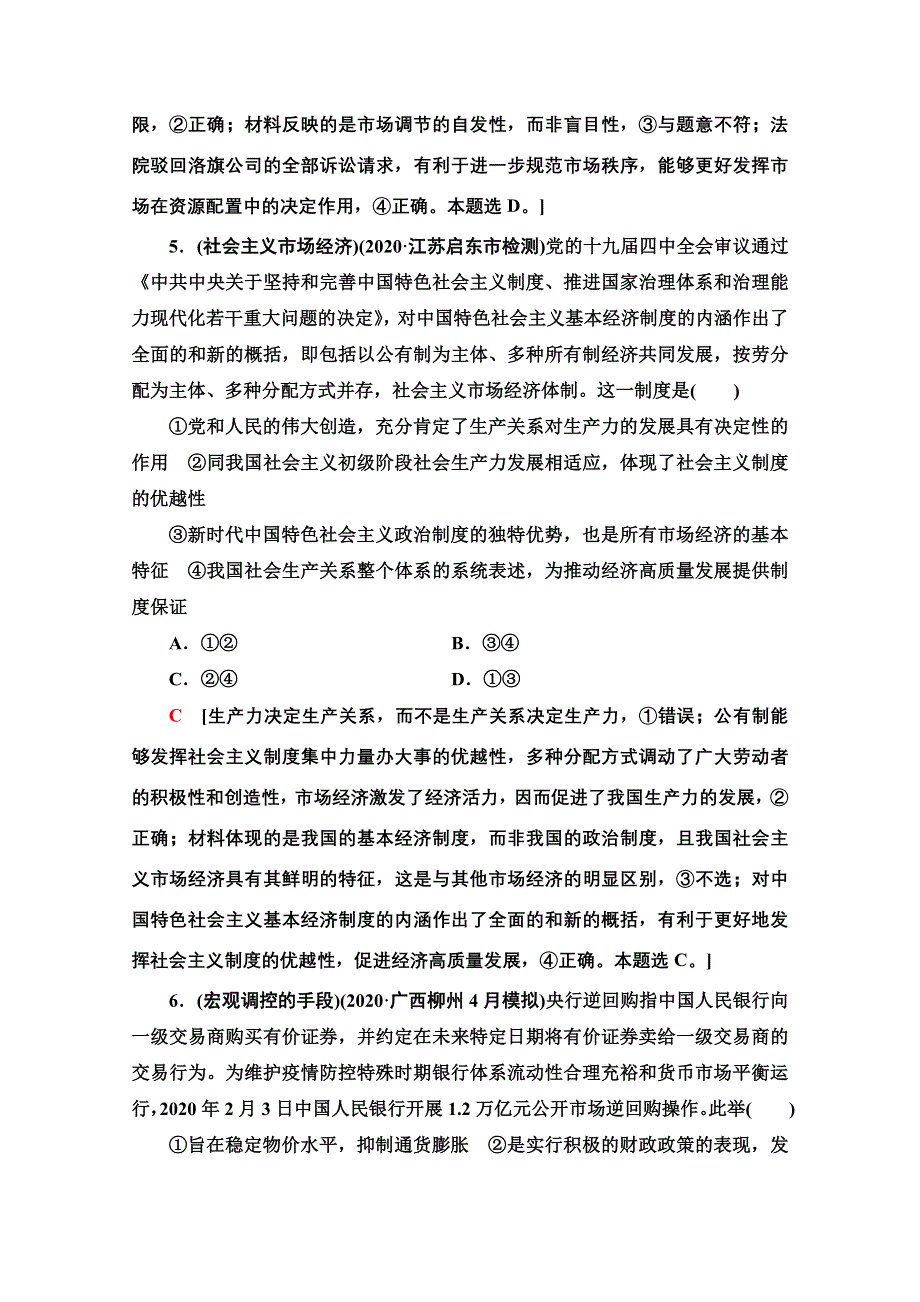 限，②正确；材料反映的是市场调节的自发性，而非盲目性，③与题意不符；法院驳回洛旗公司的全部诉讼请求，有利于进一步规范市场秩序，能够更好发挥市场在资源配置中的决定作用，④正确。本题选 D。]

5．(社会主义市场经济)(2020·江苏启东市检测)党的十九届四中全会审议通过《中共中央关于坚持和完善中国特色社会主义制度、推进国家治理体系和治理能力现代化若干重大问题的决定》，对中国特色社会主义基本经济制度的内涵作出了全面的和新的概括，即包括以公有制为主体、多种所有制经济共同发展，按劳分配为主体、多种分配方式并存，社会主义市场经济体制。这一制度是(　　)

①党和人民的伟大创造，充分肯定了生产关系对生产力的发展具有决定性的作用　②同我国社会主义初级阶段社会生产力发展相适应，体现了社会主义制度的优越性

③新时代中国特色社会主义政治制度的独特优势，也是所有市场经济的基本特征　④我国社会生产关系整个体系的系统表述，为推动经济高质量发展提供制度保证

A．①②　　B．③④

C．②④　　D．①③

C　[生产力决定生产关系，而不是生产关系决定生产力，①错误；公有制能够发挥社会主义制度集中力量办大事的优越性，多种分配方式调动了广大劳动者的积极性和创造性，市场经济激发了经济活力，因而促进了我国生产力的发展，②正确；材料体现的是我国的基本经济制度，而非我国的政治制度，且我国社会主义市场经济具有其鲜明的特征，这是与其他市场经济的明显区别，③不选；对中国特色社会主义基本经济制度的内涵作出了全面的和新的概括，有利于更好地发挥社会主义制度的优越性，促进经济高质量发展，④正确。本题选 C。]

6．(宏观调控的手段)(2020·广西柳州 4 月模拟)央行逆回购指中国人民银行向一级交易商购买有价证券，并约定在未来特定日期将有价证券卖给一级交易商的交易行为。为维护疫情防控特殊时期银行体系流动性合理充裕和货币市场平衡运行，2020 年 2 月 3 日中国人民银行开展 1.2 万亿元公开市场逆回购操作。此举(　　)

①旨在稳定物价水平，抑制通货膨胀　②是实行积极的财政政策的表现，发